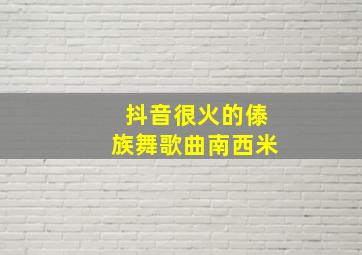 抖音很火的傣族舞歌曲南西米